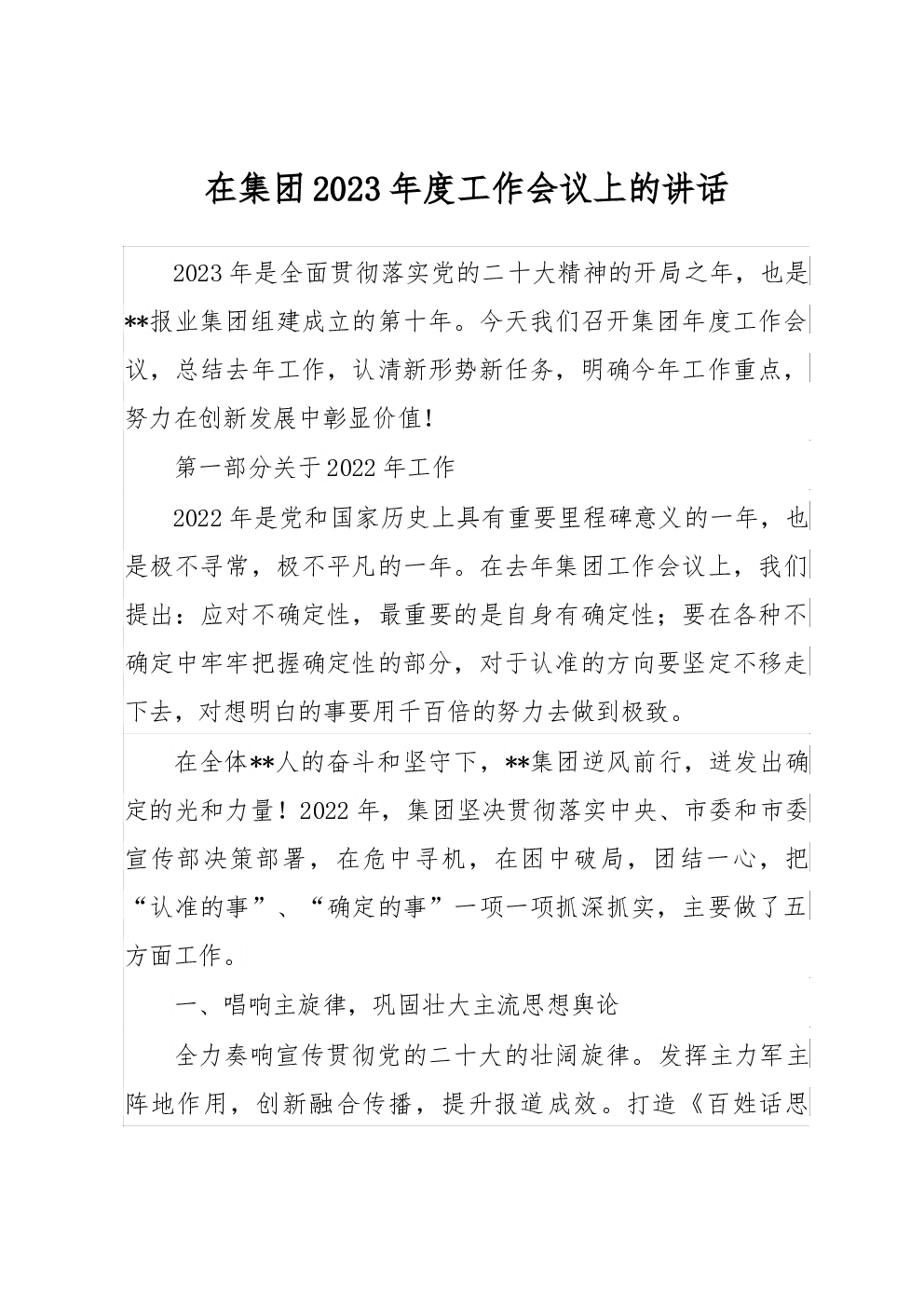 在集团2023年度工作会议上的讲话

2023年是全面贯彻落实党的二十大精神的开局之年，也是**报业集团组建成立的第十年。今天我们召开集团年度工作会议，总结去年工作，认清新形势新任务，明确今年工作重点，努力在创新发展中彰显价值！

第一部分关于2022年工作

2022年是党和国家历史上具有重要里程碑意义的一年，也是极不寻常，极不平凡的一年。在去年集团工作会议上，我们提出：应对不确定性，最重要的是自身有确定性；要在各种不确定中牢牢把握确定性的部分，对于认准的方向要坚定不移走下去，对想明白的事要用千百倍的努力去做到极致。

在全体**人的奋斗和坚守下，**集团逆风前行，迸发出确定的光和力量！2022年，集团坚决贯彻落实中央、市委和市委宣传部决策部署，在危中寻机，在困中破局，团结一心，把“认准的事”、“确定的事”一项一项抓深抓实，主要做了五方面工作。

一、唱响主旋律，巩固壮大主流思想舆论

全力奏响宣传贯彻党的二十大的壮阔旋律。发挥主力军主阵地作用，创新融合传播，提升报道成效。打造《百姓话思